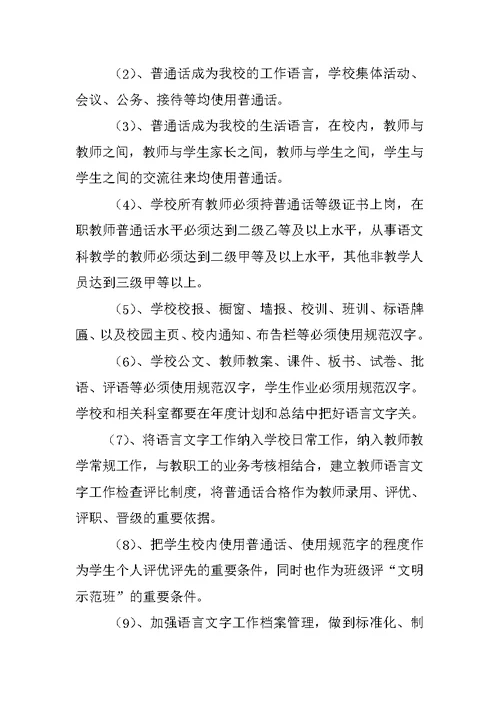 （2）、普通话成为我校的工作语言，学校集体活动、会议、公务、接待等均使用普通话。

（3）、普通话成为我校的生活语言，在校内，教师与教师之间，教师与学生家长之间，教师与学生之间，学生与学生之间的交流往来均使用普通话。

（4）、学校所有教师必须持普通话等级证书上岗，在职教师普通话水平必须达到二级乙等及以上水平，从事语文科教学的教师必须达到二级甲等及以上水平，其他非教学人员达到三级甲等以上。

（5）、学校校报、橱窗、墙报、校训、班训、标语牌匾、以及校园主页、校内通知、布告栏等必须使用规范汉字。

（6）、学校公文、教师教案、课件、板书、试卷、批语、评语等必须使用规范汉字，学生作业必须用规范汉字。学校和相关科室都要在年度计划和总结中把好语言文字关。

（7）、将语言文字工作纳入学校日常工作，纳入教师教学常规工作，与教职工的业务考核相结合，建立教师语言文字工作检查评比制度，将普通话合格作为教师录用、评优、评职、晋级的重要依据。

（8）、把学生校内使用普通话、使用规范字的程度作为学生个人评优评先的重要条件，同时也作为班级评“文明示范班”的重要条件。

（9）、加强语言文字工作档案管理，做到标准化、制